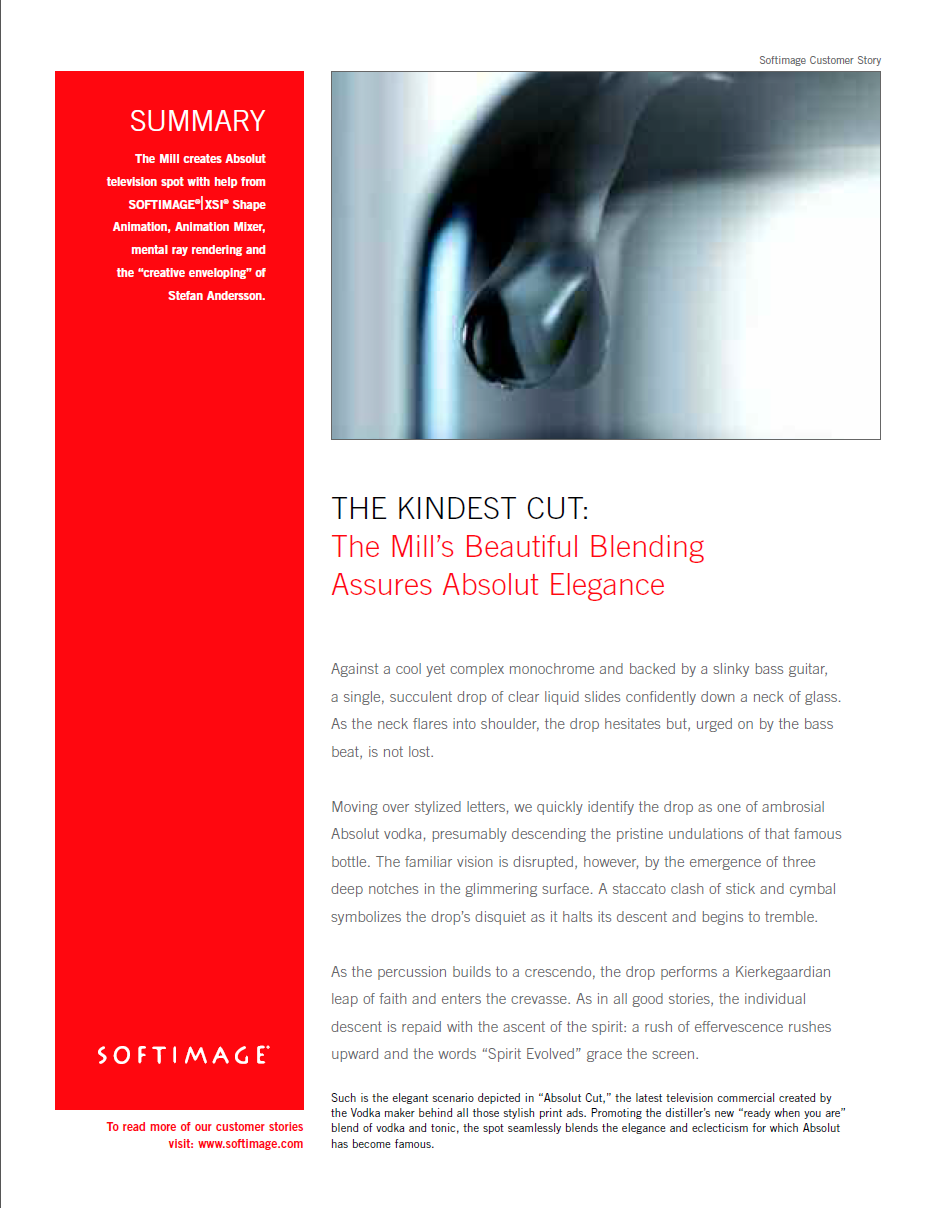 Softimage Customer Story

SUMMARY

The Mill creates Absolut television spot with help from SOFTIMAGE®|XSI® Shape Animation, Animation Mixer, mental ray rendering and the "creative enveloping" of Stefan Andersson.

SOFTIMAGE®

To read more of our customer stories visit: www.softimage.com

THE KINDEST CUT:
The Mill's Beautiful Blending Assures Absolut Elegance

Against a cool yet complex monochrome and backed by a slinky bass guitar, a single, succulent drop of clear liquid slides confidently down a neck of glass. As the neck flares into shoulder, the drop hesitates but, urged on by the bass beat, is not lost.

Moving over stylized letters, we quickly identify the drop as one of ambrosial Absolut vodka, presumably descending the pristine undulations of that famous bottle. The familiar vision is disrupted, however, by the emergence of three deep notches in the glimmering surface. A staccato clash of stick and cymbal symbolizes the drop's disquiet as it halts its descent and begins to tremble.

As the percussion builds to a crescendo, the drop performs a Kierkegaardian leap of faith and enters the crevasse. As in all good stories, the individual descent is repaid with the ascent of the spirit: a rush of effervescence rushes upward and the words "Spirit Evolved" grace the screen.

Such is the elegant scenario depicted in "Absolut Cut," the latest television commercial created by the Vodka maker behind all those stylish print ads. Promoting the distiller's new "ready when you are" blend of vodka and tonic, the spot seamlessly blends the elegance and eclecticism for which Absolut has become famous.